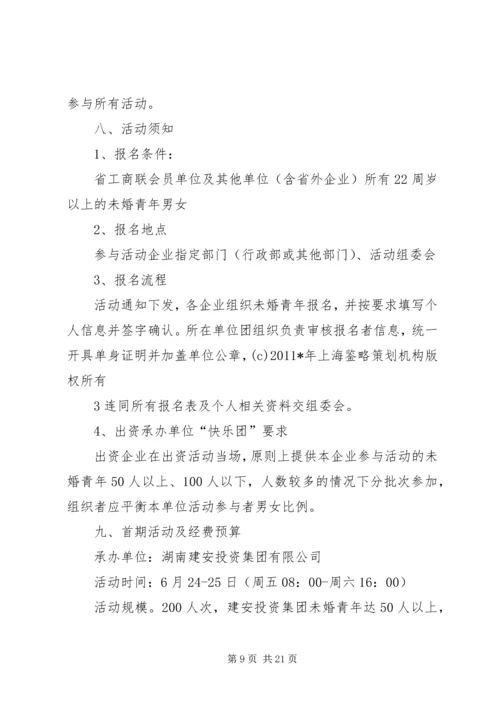 参与所有活动。

八、活动须知

1、报名条件：

省工商联会员单位及其他单位（含省外企业）所有22周岁以上的未婚青年男女

2、报名地点

参与活动企业指定部门（行政部或其他部门）、活动组委会

3、报名流程

活动通知下发，各企业组织未婚青年报名，并按要求填写个人信息并签字确认。所在单位团组织负责审核报名者信息，统一开具单身证明并加盖单位公章，(c)2011*年上海鉴略策划机构版权所有

3连同所有报名表及个人相关资料交组委会。

4、出资承办单位“快乐团”要求

出资企业在出资活动当场，原则上提供本企业参与活动的未婚青年50人以上、100人以下，人数较多的情况下分批次参加，组织者应平衡本单位活动参与者男女比例。

九、首期活动及经费预算

承办单位：湖南建安投资集团有限公司

活动时间：6月24-25日（周五08：00-周六16：00）

活动规模。200人次，建安投资集团未婚青年达50人以上，

第9页 共21页